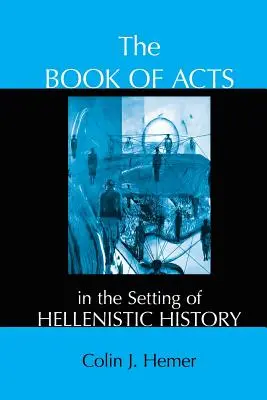 The
BOOK OF ACTS

in the Setting of
HELLENISTIC HISTORY

Colin J. Hemer